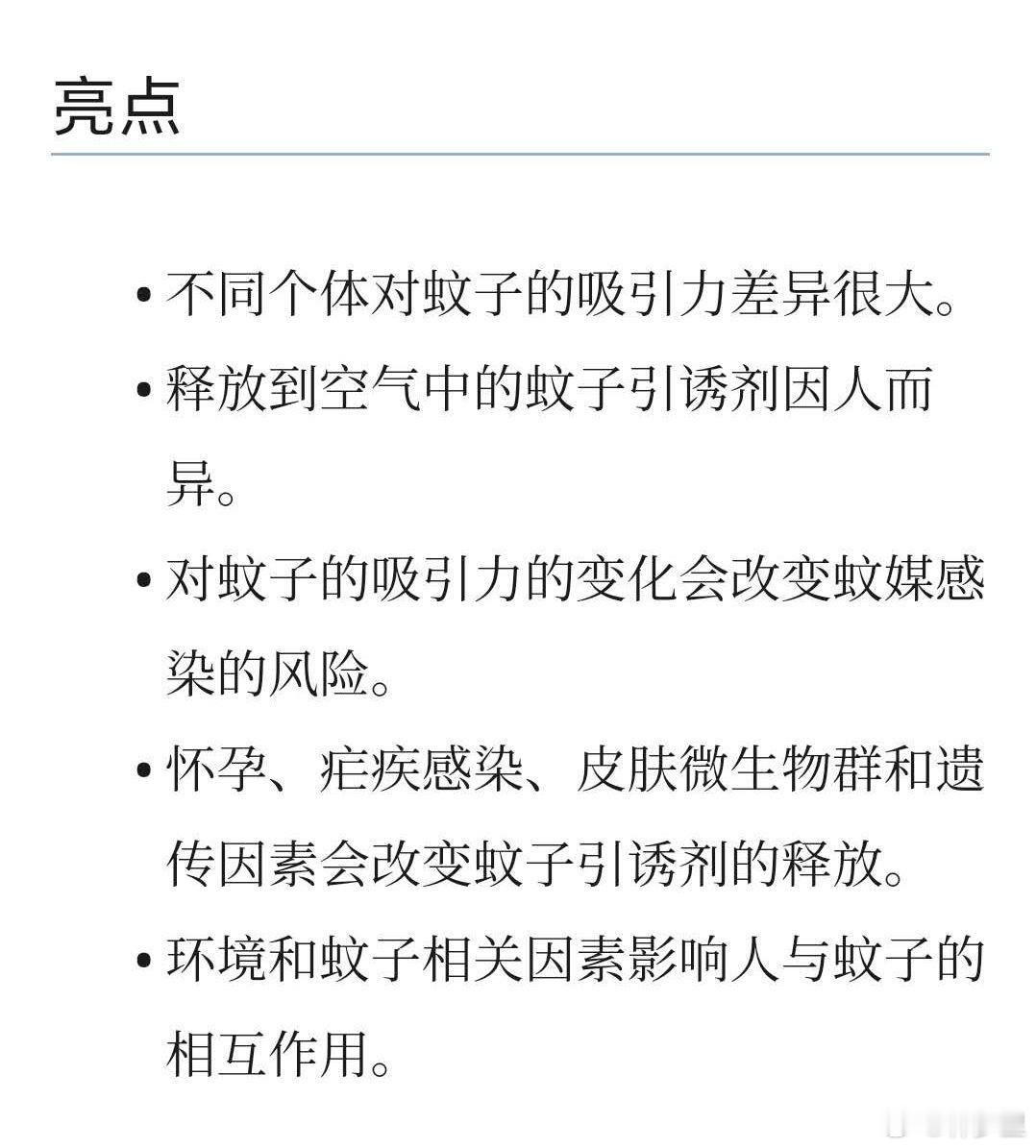 亮点

• 不同个体对蚊子的吸引力差异很大。

• 释放到空气中的蚊子引诱剂因人而异。

• 对蚊子的吸引力的变化会改变蚊媒感染的风险。

• 怀孕、疟疾感染、皮肤微生物群和遗传因素会改变蚊子引诱剂的释放。

• 环境和蚊子相关因素影响人与蚊子的相互作用。